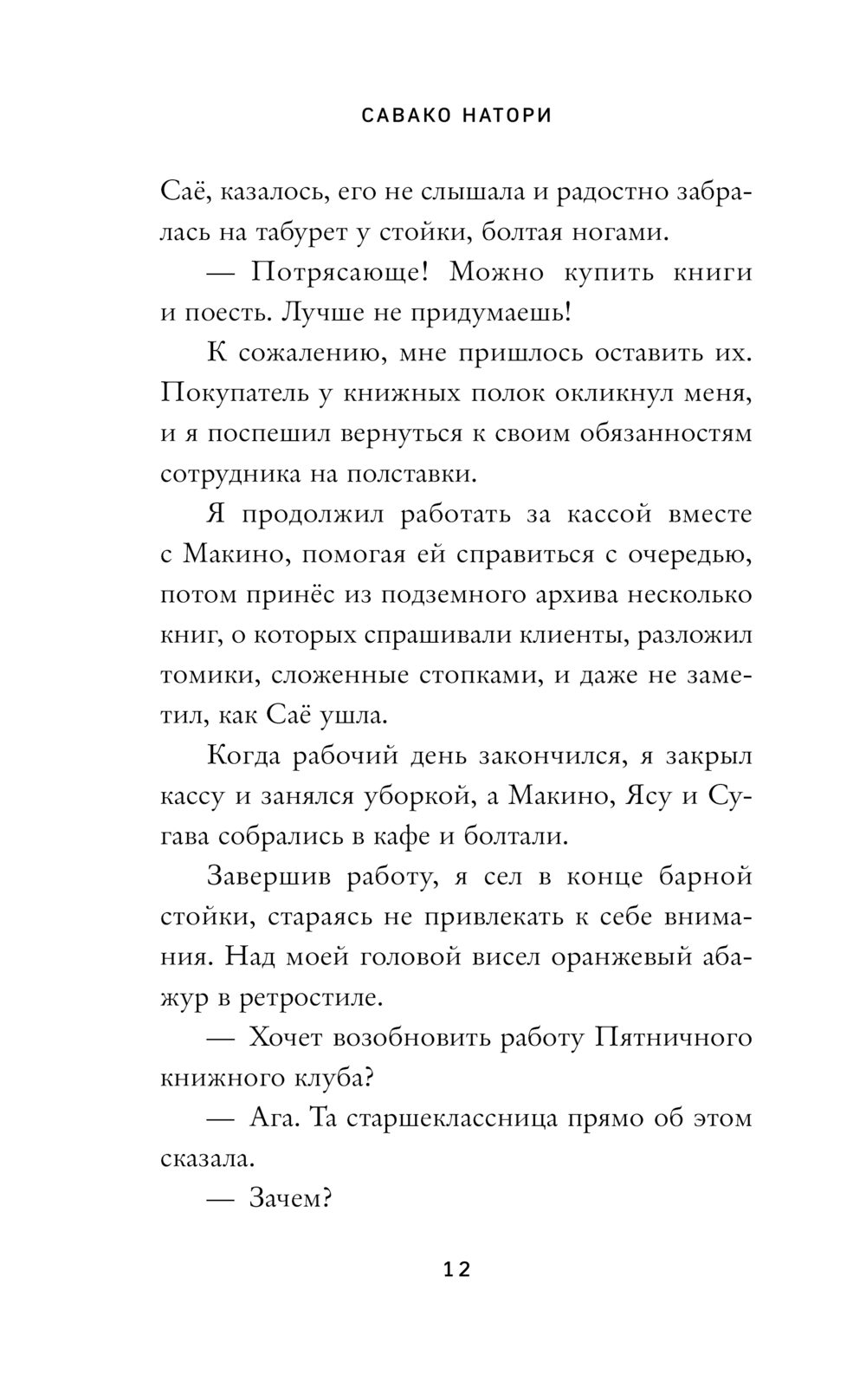 САВАКО НАТОРИ

Саё, казалось, его не слышала и радостно забралась на табурет у стойки, болтая ногами.

— Потрясающе! Можно купить книги и поесть. Лучше не придумаешь!

К сожалению, мне пришлось оставить их. Покупатель у книжных полок окликнул меня, и я поспешил вернуться к своим обязанностям сотрудника на полставки.

Я продолжил работать за кассой вместе с Макино, помогая ей справиться с очередью, потом принёс из подземного архива несколько книг, о которых спрашивали клиенты, разложил томики, сложенные стопками, и даже не заметил, как Саё ушла.

Когда рабочий день закончился, я закрыл кассу и занялся уборкой, а Макино, Ясу и Сугава собрались в кафе и болтали.

Завершив работу, я сел в конце барной стойки, стараясь не привлекать к себе внимания. Над моей головой висел оранжевый абажур в ретростиле.

— Хочет возобновить работу Пятничного книжного клуба?

— Ага. Та старшеклассница прямо об этом сказала.

— Зачем?

12